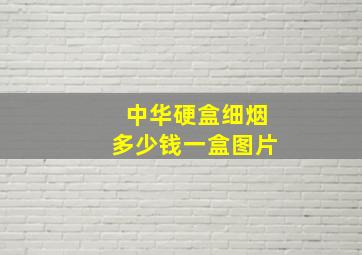 中华硬盒细烟
多少钱一盒图片